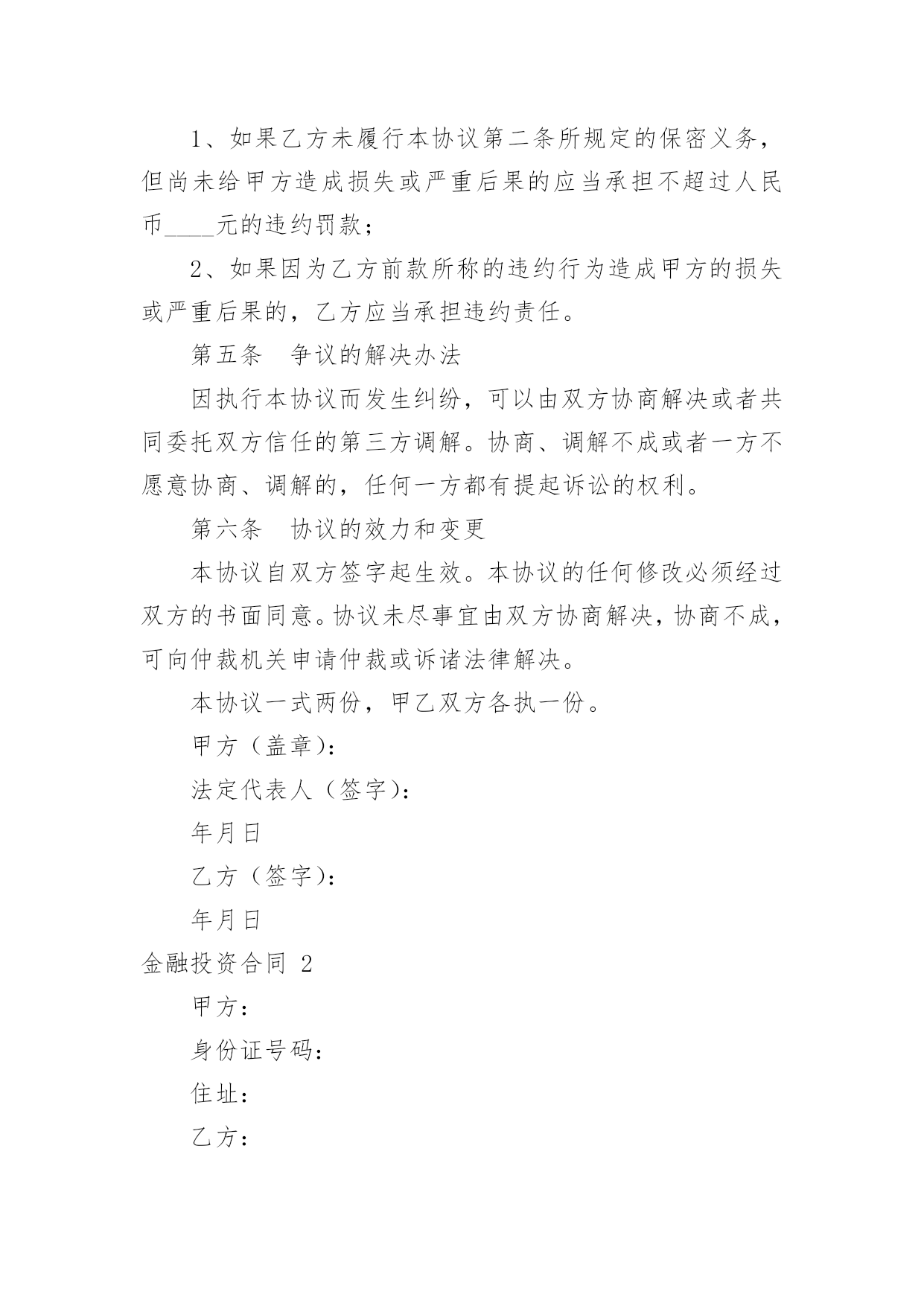 1、如果乙方未履行本协议第二条所规定的保密义务，但尚未给甲方造成损失或严重后果的应当承担不超过人民币____元的违约罚款；

2、如果因为乙方前款所称的违约行为造成甲方的损失或严重后果的，乙方应当承担违约责任。

第五条　争议的解决办法

因执行本协议而发生纠纷，可以由双方协商解决或者共同委托双方信任的第三方调解。协商、调解不成或者一方不愿意协商、调解的，任何一方都有提起诉讼的权利。

第六条　协议的效力和变更

本协议自双方签字起生效。本协议的任何修改必须经过双方的书面同意。协议未尽事宜由双方协商解决，协商不成，可向仲裁机关申请仲裁或诉诸法律解决。

本协议一式两份，甲乙双方各执一份。

甲方（盖章）：

法定代表人（签字）：

年月日

乙方（签字）：

年月日

金融投资合同 2

甲方：

身份证号码：

住址：

乙方：